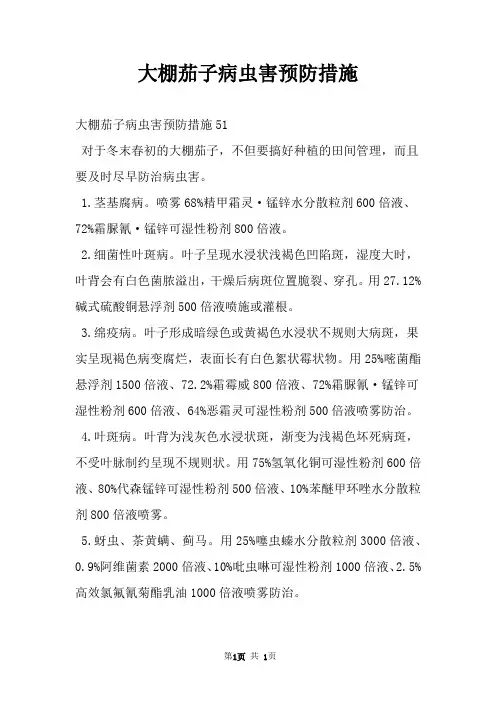 大棚茄子病虫害预防措施

大棚茄子病虫害预防措施51

对于冬末春初的大棚茄子，不但要搞好种植的田间管理，而且要及时尽早防治病虫害。

1.茎基腐病。喷雾68%精甲霜灵·锰锌水分散粒剂600倍液、72%霜脲氰·锰锌可湿性粉剂800倍液。

2.细菌性叶斑病。叶子呈现水浸状浅褐色凹陷斑，湿度大时，叶背会有白色菌脓溢出，干燥后病斑位置脆裂、穿孔。用27.12%碱式硫酸铜悬浮剂500倍液喷施或灌根。

3.绵疫病。叶子形成暗绿色或黄褐色水浸状不规则大病斑，果实呈现褐色病变腐烂，表面长有白色絮状霉状物。用25%嘧菌酯悬浮剂1500倍液、72.2%霜霉威800倍液、72%霜脲氰·锰锌可湿性粉剂600倍液、64%恶霜灵可湿性粉剂500倍液喷雾防治。

4.叶斑病。叶背为浅灰色水浸状斑，渐变为浅褐色坏死病斑，不受叶脉制约呈现不规则状。用75%氢氧化铜可湿性粉剂600倍液、80%代森锰锌可湿性粉剂500倍液、10%苯醚甲环唑水分散粒剂800倍液喷雾。

5.蚜虫、茶黄螨、蓟马。用25%噻虫嗪水分散粒剂3000倍液、0.9%阿维菌素2000倍液、10%吡虫啉可湿性粉剂1000倍液、2.5%高效氯氟氰菊酯乳油1000倍液喷雾防治。

第1页 共 1页